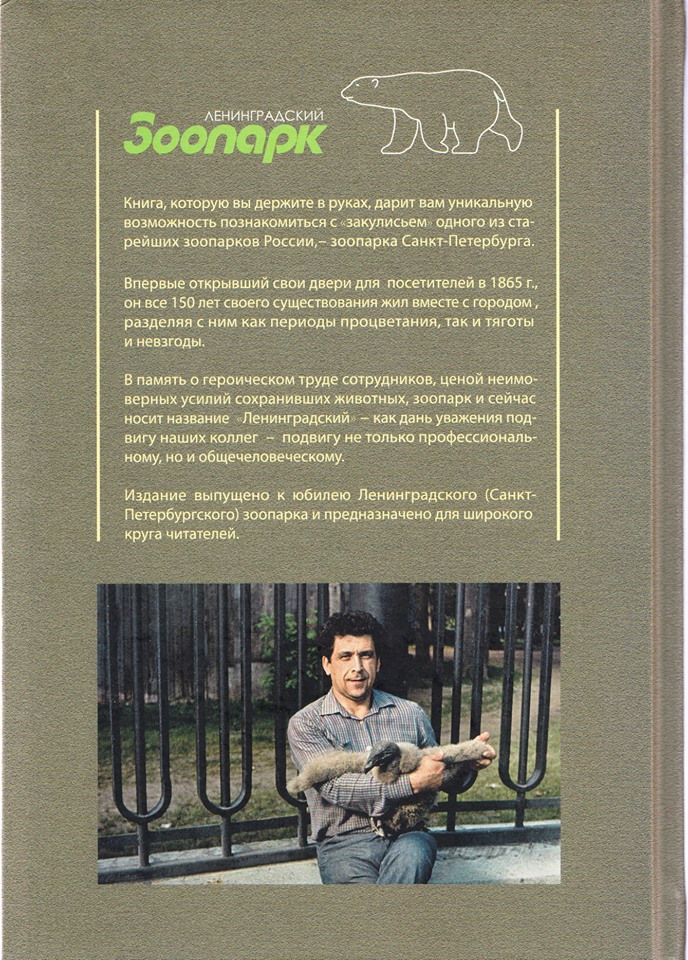 ЛЕНИНГРАДСКИЙ
Зоопарк

Книга, которую вы держите в руках, дарит вам уникальную возможность познакомиться с «закулисьем» одного из старейших зоопарков России,– зоопарка Санкт-Петербурга.

Впервые открывший свои двери для посетителей в 1865 г., он все 150 лет своего существования жил вместе с городом , разделяя с ним как периоды процветания, так и тяготы и невзгоды.

В память о героическом труде сотрудников, ценой неимоверных усилий сохранивших животных, зоопарк и сейчас носит название «Ленинградский» – как дань уважения подвигу наших коллег – подвигу не только профессиональному, но и общечеловеческому.

Издание выпущено к юбилею Ленинградского (Санкт-Петербургского) зоопарка и предназначено для широкого круга читателей.